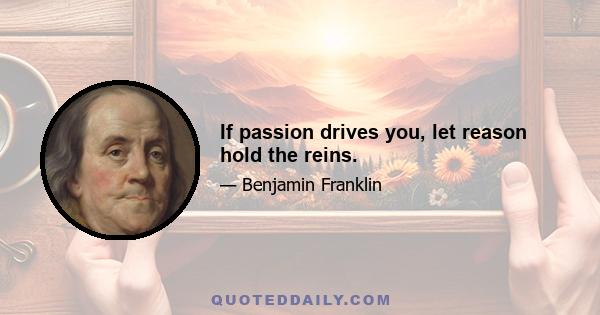 If passion drives you, let reason hold the reins.

— Benjamin Franklin

QUOTEDDAILY.COM